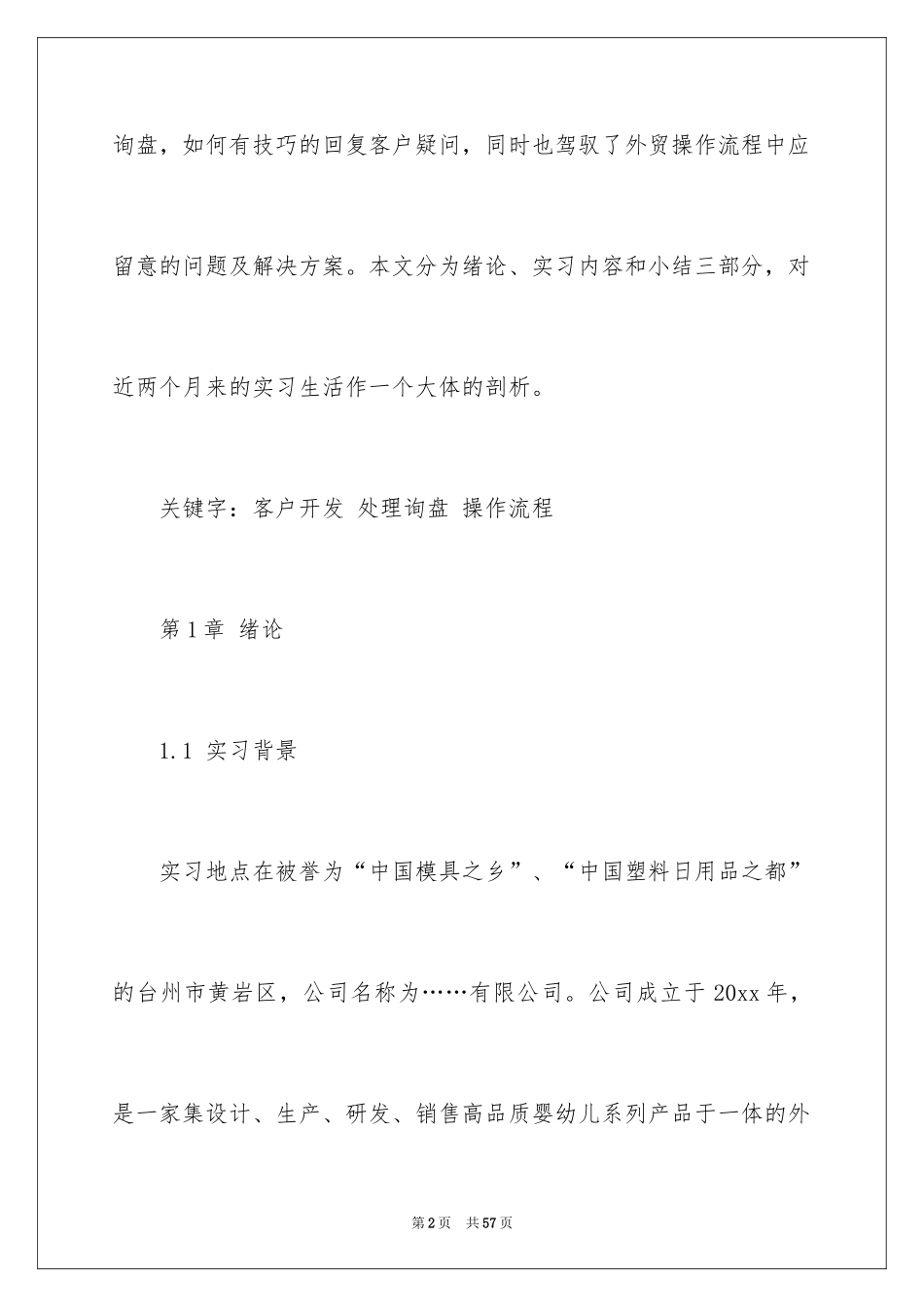 询盘，如何有技巧的回复客户疑问，同时也驾驭了外贸操作流程中应留意的问题及解决方案。本文分为绪论、实习内容和小结三部分，对近两个月来的实习生活作一个大体的剖析。

关键字：客户开发 处理询盘 操作流程

第1章 绪论

1.1 实习背景

实习地点在被誉为“中国模具之乡”、“中国塑料日用品之都”的台州市黄岩区，公司名称为……有限公司。公司成立于20xx年，是一家集设计、生产、研发、销售高品质婴幼儿系列产品于一体的外

第2页 共57页